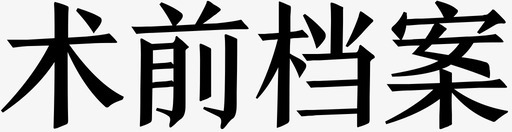 术前档案